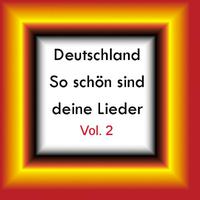 Deutschland
So schön sind deine Lieder
Vol. 2